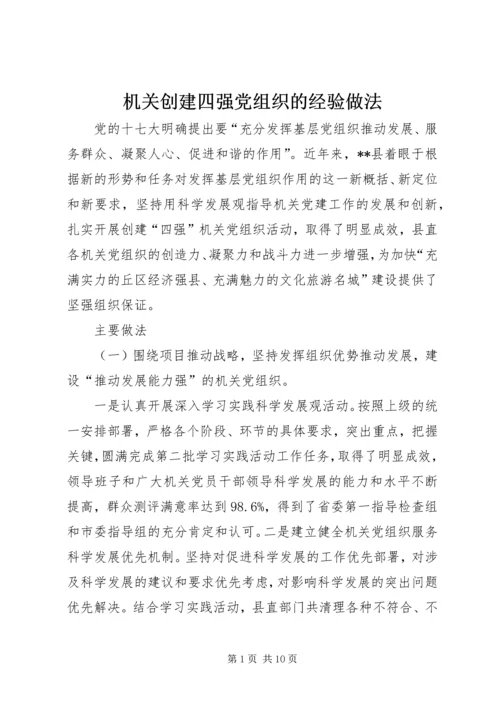 机关创建四强党组织的经验做法

党的十七大明确提出要“充分发挥基层党组织推动发展、服务群众、凝聚人心、促进和谐的作用”。近年来，**县着眼于根据新的形势和任务对发挥基层党组织作用的这一新概括、新定位和新要求，坚持用科学发展观指导机关党建工作的发展和创新，扎实开展创建“四强”机关党组织活动，取得了明显成效，县直各机关党组织的创造力、凝聚力和战斗力进一步增强，为加快“充满实力的丘区经济强县、充满魅力的文化旅游名城”建设提供了坚强组织保证。

主要做法

（一）围绕项目推动战略，坚持发挥组织优势推动发展，建设“推动发展能力强”的机关党组织。

一是认真开展深入学习实践科学发展观活动。按照上级的统一安排部署，严格各个阶段、环节的具体要求，突出重点，把握关键，圆满完成第二批学习实践活动工作任务，取得了明显成效，领导班子和广大机关党员干部领导科学发展的能力和水平不断提高，群众测评满意率达到98.6%，得到了省委第一指导检查组和市委指导组的充分肯定和认可。二是建立健全机关党组织服务科学发展优先机制。坚持对促进科学发展的工作优先部署，对涉及科学发展的建议和要求优先考虑，对影响科学发展的突出问题优先解决。结合学习实践活动，县直部门共清理各种不符合、不

第1页 共10页